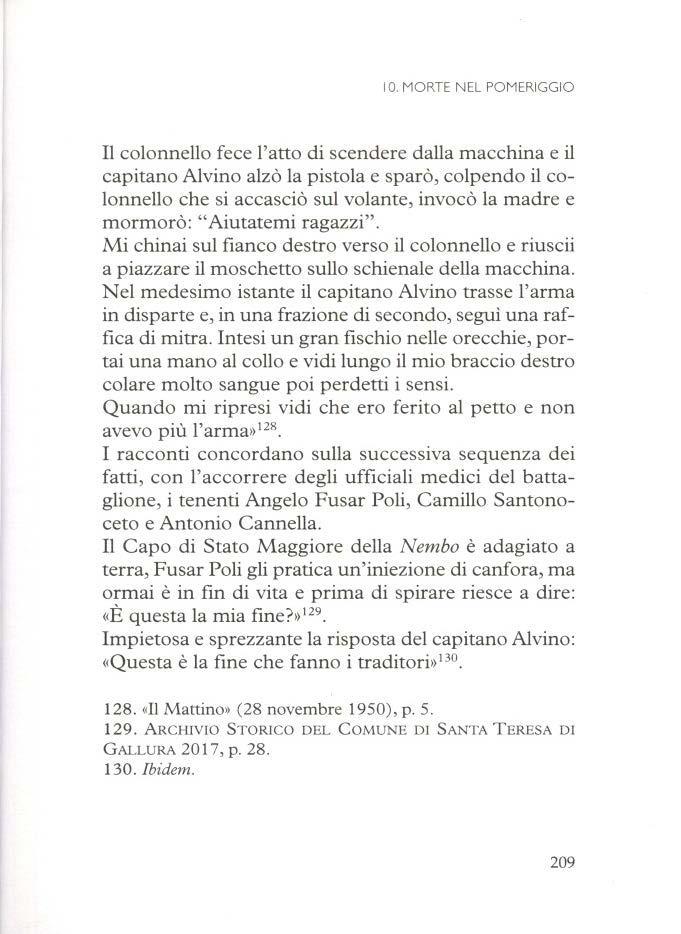 10. MORTE NEL POMERIGGIO

Il colonnello fece l'atto di scendere dalla macchina e il capitano Alvino alzò la pistola e sparò, colpendo il colonnello che si accasciò sul volante, invocò la madre e mormorò: "Aiutatemi ragazzi".
Mi chinai sul fianco destro verso il colonnello e riuscii a piazzare il moschetto sullo schienale della macchina. Nel medesimo istante il capitano Alvino trasse l'arma in disparte e, in una frazione di secondo, seguì una raffica di mitra. Intesi un gran fischio nelle orecchie, portai una mano al collo e vidi lungo il mio braccio destro colare molto sangue poi perdetti i sensi.
Quando mi ripresi vidi che ero ferito al petto e non avevo più l'arma»$^{128}$.
I racconti concordano sulla successiva sequenza dei fatti, con l'accorrere degli ufficiali medici del battaglione, i tenenti Angelo Fusar Poli, Camillo Santonoceto e Antonio Cannella.
Il Capo di Stato Maggiore della Nembo è adagiato a terra, Fusar Poli gli pratica un'iniezione di canfora, ma ormai è in fin di vita e prima di spirare riesce a dire: «È questa la mia fine?»$^{129}$.
Impietosa e sprezzante la risposta del capitano Alvino: «Questa è la fine che fanno i traditori»$^{130}$.

128. «Il Mattino» (28 novembre 1950), p. 5.
129. ARCHIVIO STORICO DEL COMUNE DI SANTA TERESA DI GALLURA 2017, p. 28.
130. Ibidem.

209